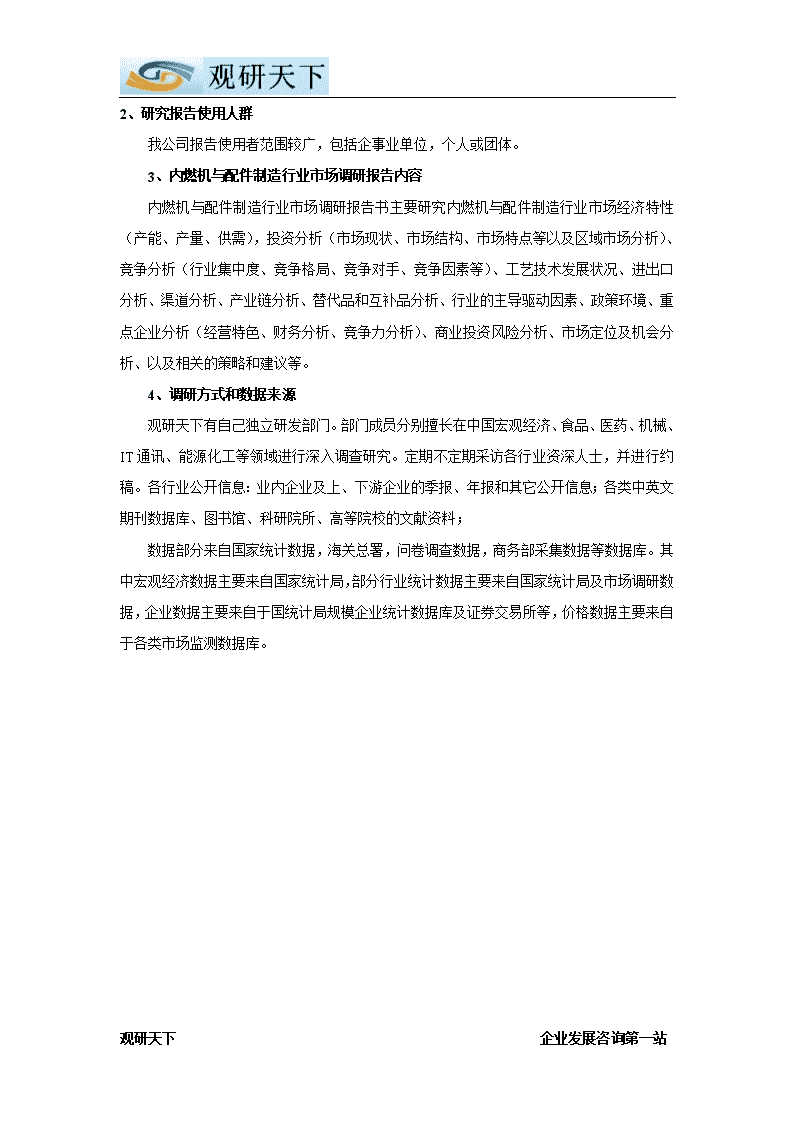 观研天下

2、研究报告使用人群

我公司报告使用者范围较广，包括企事业单位，个人或团体。

3、内燃机与配件制造行业市场调研报告内容

内燃机与配件制造行业市场调研报告书主要研究内燃机与配件制造行业市场经济特性（产能、产量、供需），投资分析（市场现状、市场结构、市场特点等以及区域市场分析）、竞争分析（行业集中度、竞争格局、竞争对手、竞争因素等）、工艺技术发展状况、进出口分析、渠道分析、产业链分析、替代品和互补品分析、行业的主导驱动因素、政策环境、重点企业分析（经营特色、财务分析、竞争力分析）、商业投资风险分析、市场定位及机会分析、以及相关的策略和建议等。

4、调研方式和数据来源

观研天下有自己独立研发部门。部门成员分别擅长在中国宏观经济、食品、医药、机械、IT通讯、能源化工等领域进行深入调查研究。定期不定期采访各行业资深人士，并进行约稿。各行业公开信息：业内企业及上、下游企业的季报、年报和其它公开信息；各类中英文期刊数据库、图书馆、科研院所、高等院校的文献资料；

数据部分来自国家统计数据，海关总署，问卷调查数据，商务部采集数据等数据库。其中宏观经济数据主要来自国家统计局，部分行业统计数据主要来自国家统计局及市场调研数据，企业数据主要来自于国统计局规模企业统计数据库及证券交易所等，价格数据主要来自于各类市场监测数据库。

观研天下　　企业发展咨询第一站